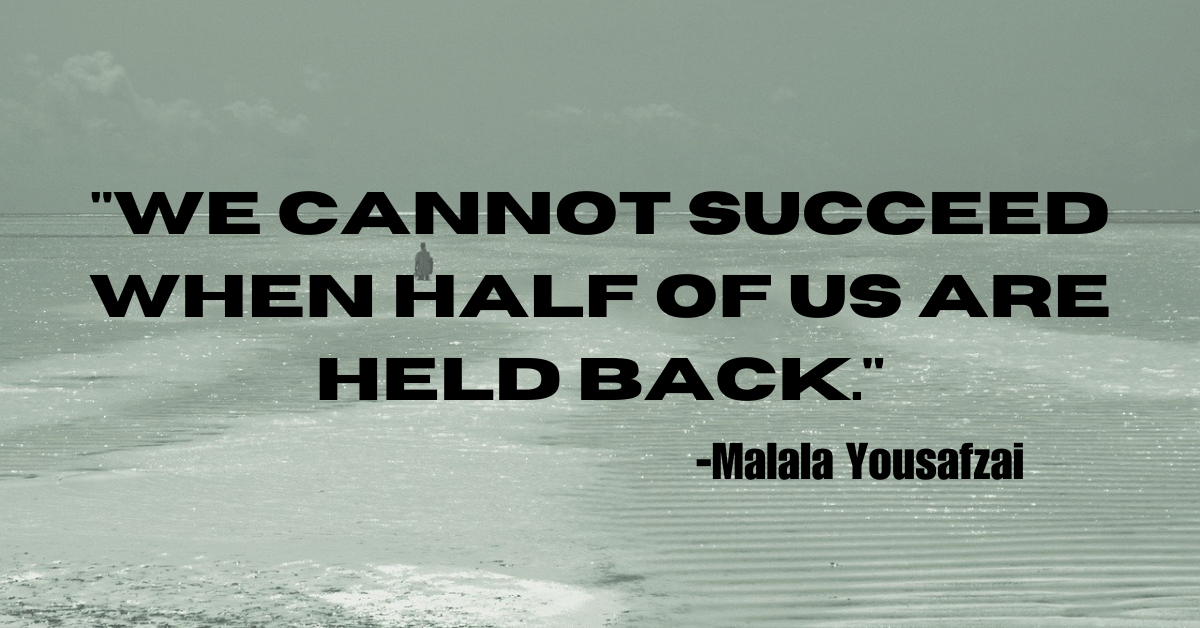 "WE CANNOT SUCCEED WHEN HALF OF US ARE HELD BACK."

-Malala Yousafzai